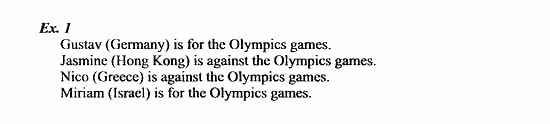 Ex. 1

Gustav (Germany) is for the Olympics games.
Jasmine (Hong Kong) is against the Olympics games.
Nico (Greece) is against the Olympics games.
Miriam (Israel) is for the Olympics games.